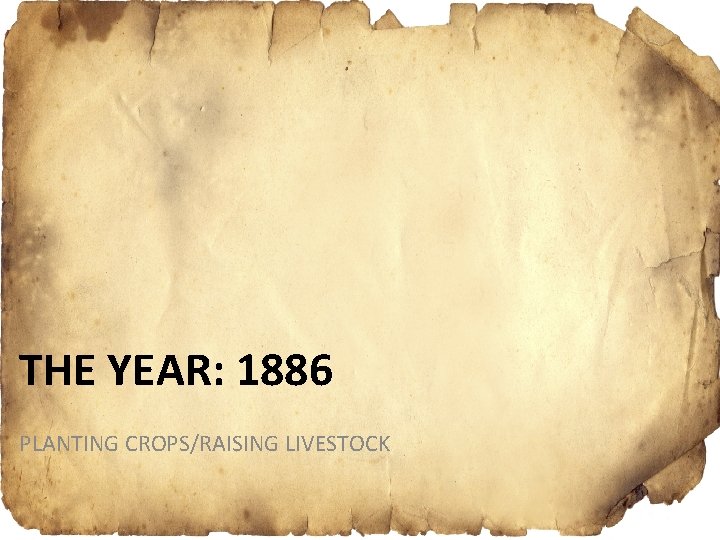 THE YEAR: 1886

PLANTING CROPS/RAISING LIVESTOCK